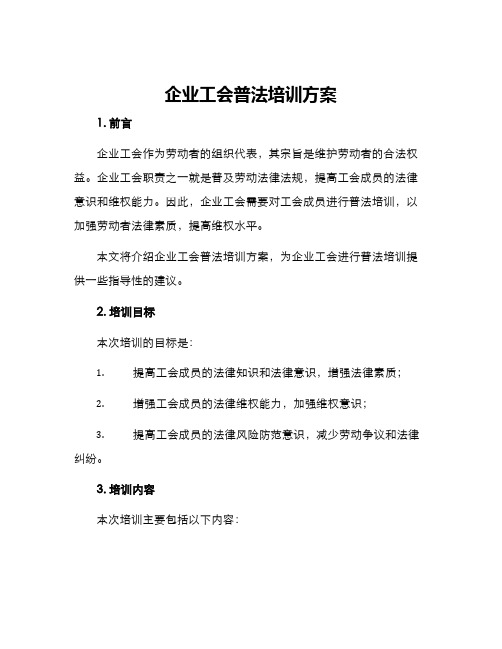 企业工会普法培训方案

1. 前言

企业工会作为劳动者的组织代表，其宗旨是维护劳动者的合法权益。企业工会职责之一就是普及劳动法律法规，提高工会成员的法律意识和维权能力。因此，企业工会需要对工会成员进行普法培训，以加强劳动者法律素质，提高维权水平。

本文将介绍企业工会普法培训方案，为企业工会进行普法培训提供一些指导性的建议。

2. 培训目标

本次培训的目标是：

1. 提高工会成员的法律知识和法律意识，增强法律素质；

2. 增强工会成员的法律维权能力，加强维权意识；

3. 提高工会成员的法律风险防范意识，减少劳动争议和法律纠纷。

3. 培训内容

本次培训主要包括以下内容：